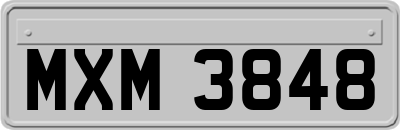 MXM 3848